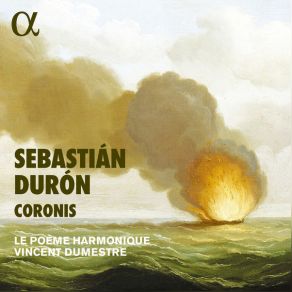 α

SEBASTIÁN DURÓN

CORONIS

LE POÈME HARMONIQUE
VINCENT DUMESTRE